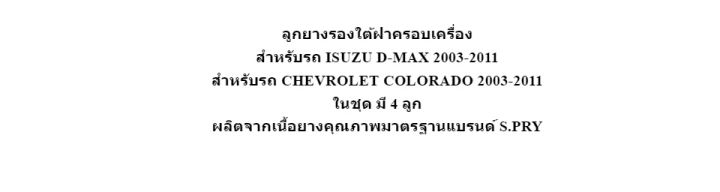 ลูกยางรองใต้ฝาครอบเครื่อง
สำหรับรถ ISUZU D-MAX 2003-2011
สำหรับรถ CHEVROLET COLORADO 2003-2011
ในชุด มี 4 ลูก
ผลิตจากเนื้อยางคุณภาพมาตรฐานแบรนด์ S.PRY